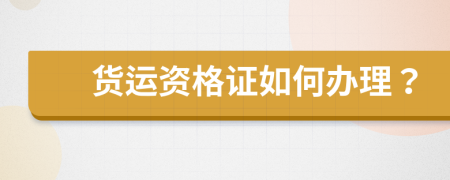 货运资格证如何办理？